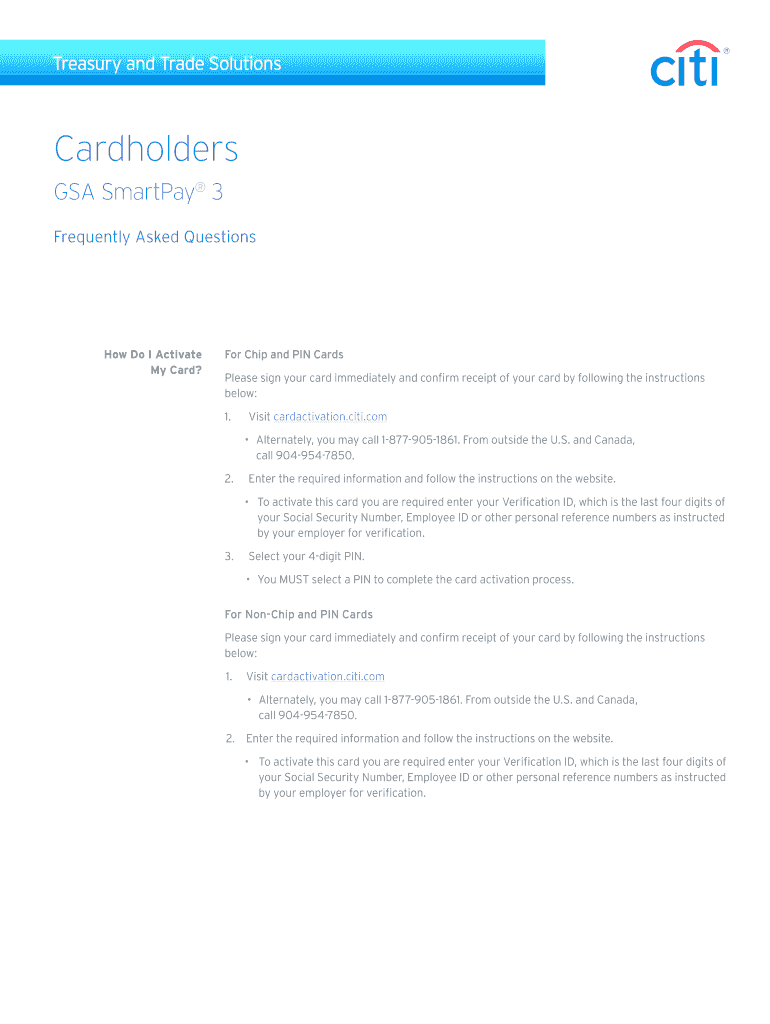 Treasury and Trade Solutions

citi®

Cardholders

GSA SmartPay® 3

Frequently Asked Questions

How Do I Activate My Card?

For Chip and PIN Cards

Please sign your card immediately and confirm receipt of your card by following the instructions below:

1. Visit cardactivation.citi.com

• Alternately, you may call 1-877-905-1861. From outside the U.S. and Canada, call 904-954-7850.

2. Enter the required information and follow the instructions on the website.

• To activate this card you are required enter your Verification ID, which is the last four digits of your Social Security Number, Employee ID or other personal reference numbers as instructed by your employer for verification.

3. Select your 4-digit PIN.

• You MUST select a PIN to complete the card activation process.

For Non-Chip and PIN Cards

Please sign your card immediately and confirm receipt of your card by following the instructions below:

1. Visit cardactivation.citi.com

• Alternately, you may call 1-877-905-1861. From outside the U.S. and Canada, call 904-954-7850.

2. Enter the required information and follow the instructions on the website.

• To activate this card you are required enter your Verification ID, which is the last four digits of your Social Security Number, Employee ID or other personal reference numbers as instructed by your employer for verification.